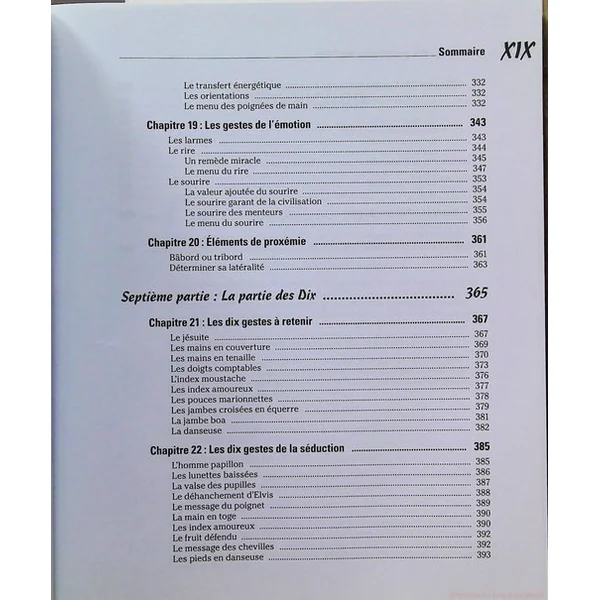 Sommaire XIX

Le transfert énergétique 332
Les orientations 332
Le menu des poignées de main 332

Chapitre 19 : Les gestes de l'émotion 343

Les larmes 343
Le rire 344
Un remède miracle 345
Le menu du rire 347
Le sourire 353
La valeur ajoutée du sourire 354
Le sourire garant de la civilisation 354
Le sourire des menteurs 355
Le menu du sourire 356

Chapitre 20 : Éléments de proxémie 361

Bâbord ou tribord 361
Déterminer sa latéralité 363

Septième partie : La partie des Dix 365

Chapitre 21 : Les dix gestes à retenir 367

Le jésuite 367
Les mains en couverture 369
Les mains en tenaille 370
Les doigts comptables 373
L'index moustache 376
Les index amoureux 377
Les pouces marionnettes 378
Les jambes croisées en équerre 379
La jambe boa 381
La danseuse 382

Chapitre 22 : Les dix gestes de la séduction 385

L'homme papillon 385
Les lunettes baissées 386
La valse des pupilles 387
Le déhanchement d'Elvis 388
Le message du poignet 389
La main en toge 390
Les index amoureux 390
Le fruit défendu 392
Le message des chevilles 392
Les pieds en danseuse 393